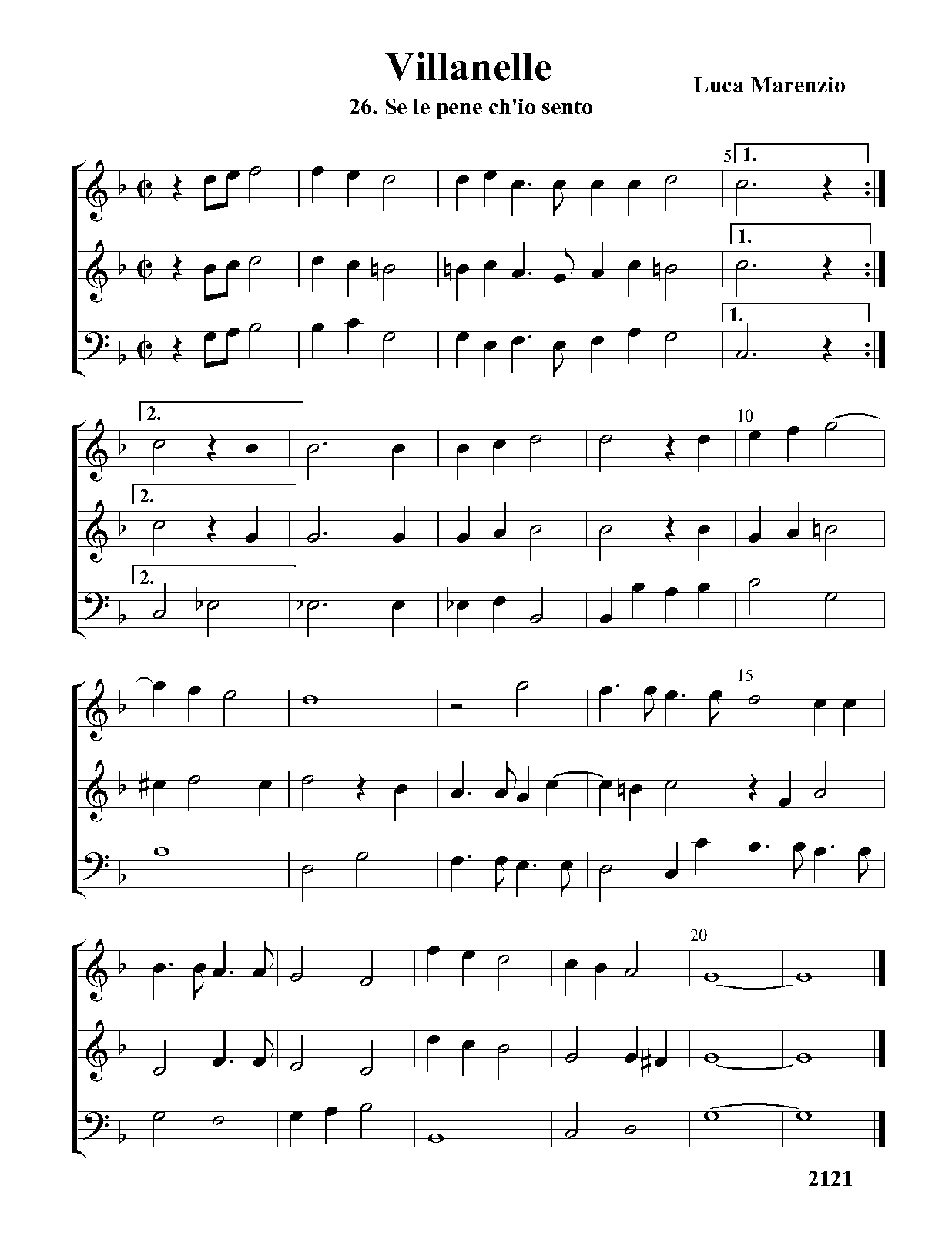 Villanelle
26. Se le pene ch'io sento

Luca Marenzio

5 1.

1.

1.

2.

2.

2.

10

15

20

2121